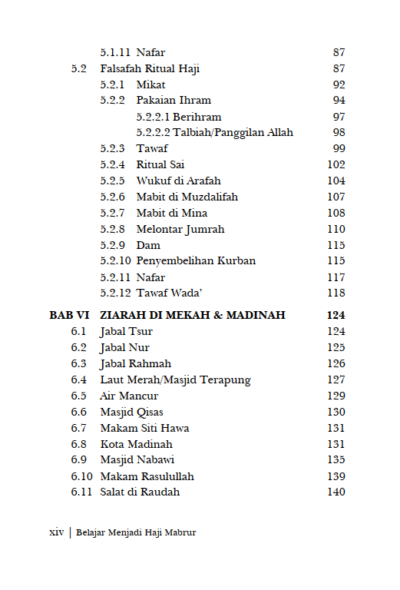 5.1.11 Nafar 87
5.2 Falsafah Ritual Haji 87
5.2.1 Mikat 92
5.2.2 Pakaian Ihram 94
5.2.2.1 Berihram 97
5.2.2.2 Talbiah/Panggilan Allah 98
5.2.3 Tawaf 99
5.2.4 Ritual Sai 102
5.2.5 Wukuf di Arafah 104
5.2.6 Mabit di Muzdalifah 107
5.2.7 Mabit di Mina 108
5.2.8 Melontar Jumrah 110
5.2.9 Dam 115
5.2.10 Penyembelihan Kurban 115
5.2.11 Nafar 117
5.2.12 Tawaf Wada' 118

BAB VI ZIARAH DI MEKAH & MADINAH 124
6.1 Jabal Tsur 124
6.2 Jabal Nur 125
6.3 Jabal Rahmah 126
6.4 Laut Merah/Masjid Terapung 127
6.5 Air Mancur 129
6.6 Masjid Qisas 130
6.7 Makam Siti Hawa 131
6.8 Kota Madinah 131
6.9 Masjid Nabawi 135
6.10 Makam Rasulullah 139
6.11 Salat di Raudah 140

xiv | Belajar Menjadi Haji Mabrur